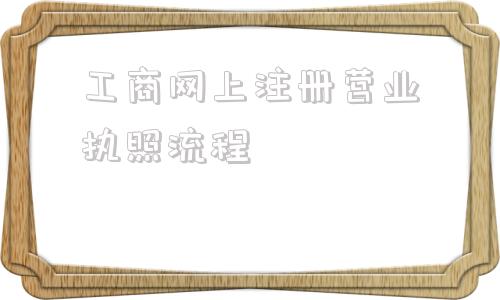 工商网上注册营业执照流程